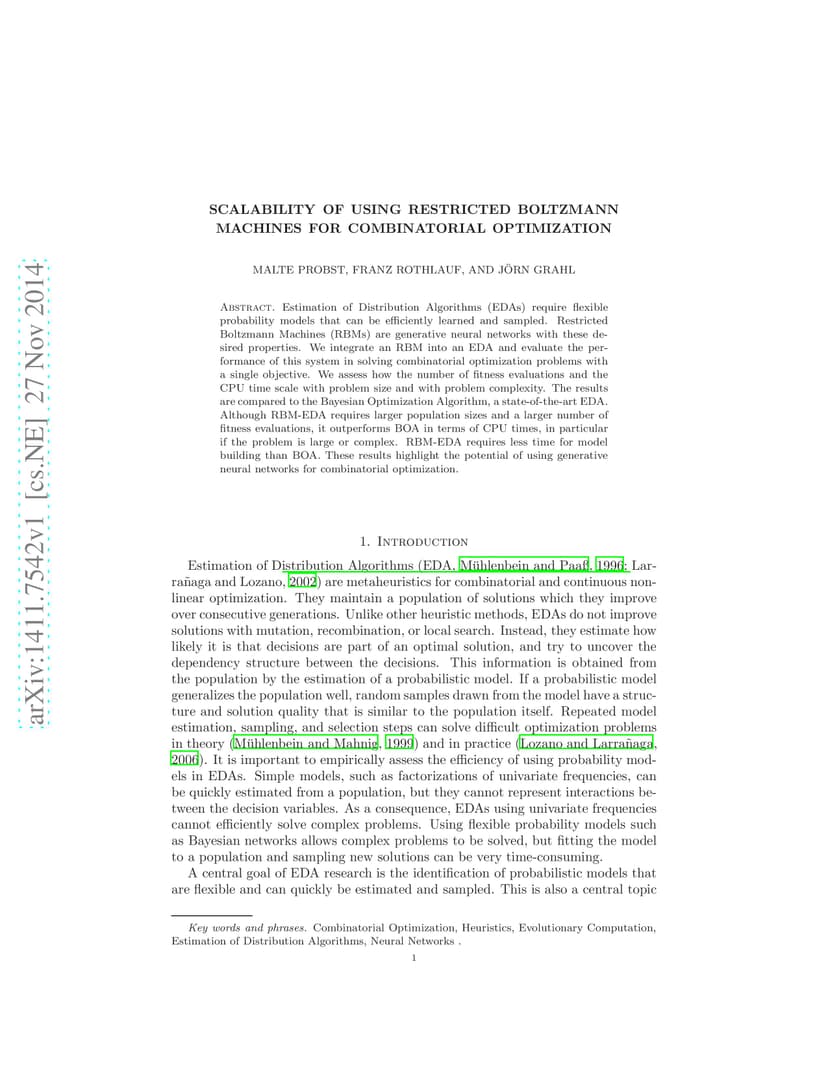 arXiv:1411.7542v1 [cs.NE] 27 Nov 2014

SCALABILITY OF USING RESTRICTED BOLTZMANN MACHINES FOR COMBINATORIAL OPTIMIZATION

MALTE PROBST, FRANZ ROTHLAUF, AND JÖRN GRAHL

Abstract. Estimation of Distribution Algorithms (EDAs) require flexible probability models that can be efficiently learned and sampled. Restricted Boltzmann Machines (RBMs) are generative neural networks with these desired properties. We integrate an RBM into an EDA and evaluate the performance of this system in solving combinatorial optimization problems with a single objective. We assess how the number of fitness evaluations and the CPU time scale with problem size and with problem complexity. The results are compared to the Bayesian Optimization Algorithm, a state-of-the-art EDA. Although RBM-EDA requires larger population sizes and a larger number of fitness evaluations, it outperforms BOA in terms of CPU times, in particular if the problem is large or complex. RBM-EDA requires less time for model building than BOA. These results highlight the potential of using generative neural networks for combinatorial optimization.

1. Introduction

Estimation of Distribution Algorithms (EDA, Mühlenbein and Paaß, 1996; Larrañaga and Lozano, 2002) are metaheuristics for combinatorial and continuous nonlinear optimization. They maintain a population of solutions which they improve over consecutive generations. Unlike other heuristic methods, EDAs do not improve solutions with mutation, recombination, or local search. Instead, they estimate how likely it is that decisions are part of an optimal solution, and try to uncover the dependency structure between the decisions. This information is obtained from the population by the estimation of a probabilistic model. If a probabilistic model generalizes the population well, random samples drawn from the model have a structure and solution quality that is similar to the population itself. Repeated model estimation, sampling, and selection steps can solve difficult optimization problems in theory (Mühlenbein and Mahnig, 1999) and in practice (Lozano and Larrañaga, 2006). It is important to empirically assess the efficiency of using probability models in EDAs. Simple models, such as factorizations of univariate frequencies, can be quickly estimated from a population, but they cannot represent interactions between the decision variables. As a consequence, EDAs using univariate frequencies cannot efficiently solve complex problems. Using flexible probability models such as Bayesian networks allows complex problems to be solved, but fitting the model to a population and sampling new solutions can be very time-consuming.

A central goal of EDA research is the identification of probabilistic models that are flexible and can quickly be estimated and sampled. This is also a central topic

Key words and phrases. Combinatorial Optimization, Heuristics, Evolutionary Computation, Estimation of Distribution Algorithms, Neural Networks .

1